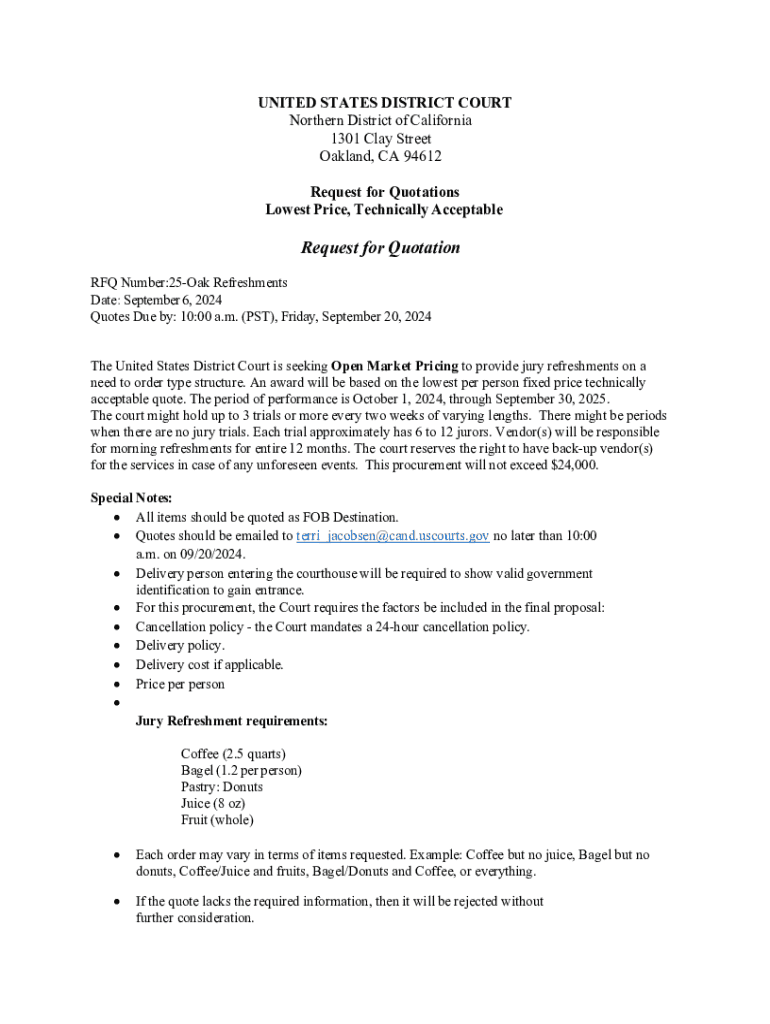 UNITED STATES DISTRICT COURT
Northern District of California
1301 Clay Street
Oakland, CA 94612

Request for Quotations
Lowest Price, Technically Acceptable

Request for Quotation

RFQ Number:25-Oak Refreshments
Date: September 6, 2024
Quotes Due by: 10:00 a.m. (PST), Friday, September 20, 2024

The United States District Court is seeking Open Market Pricing to provide jury refreshments on a need to order type structure. An award will be based on the lowest per person fixed price technically acceptable quote. The period of performance is October 1, 2024, through September 30, 2025.
The court might hold up to 3 trials or more every two weeks of varying lengths. There might be periods when there are no jury trials. Each trial approximately has 6 to 12 jurors. Vendor(s) will be responsible for morning refreshments for entire 12 months. The court reserves the right to have back-up vendor(s) for the services in case of any unforeseen events. This procurement will not exceed $24,000.

Special Notes:
• All items should be quoted as FOB Destination.
• Quotes should be emailed to terri_jacobsen@cand.uscourts.gov no later than 10:00 a.m. on 09/20/2024.
• Delivery person entering the courthouse will be required to show valid government identification to gain entrance.
• For this procurement, the Court requires the factors be included in the final proposal:
• Cancellation policy - the Court mandates a 24-hour cancellation policy.
• Delivery policy.
• Delivery cost if applicable.
• Price per person
•
Jury Refreshment requirements:

Coffee (2.5 quarts)
Bagel (1.2 per person)
Pastry: Donuts
Juice (8 oz)
Fruit (whole)

• Each order may vary in terms of items requested. Example: Coffee but no juice, Bagel but no donuts, Coffee/Juice and fruits, Bagel/Donuts and Coffee, or everything.

• If the quote lacks the required information, then it will be rejected without further consideration.